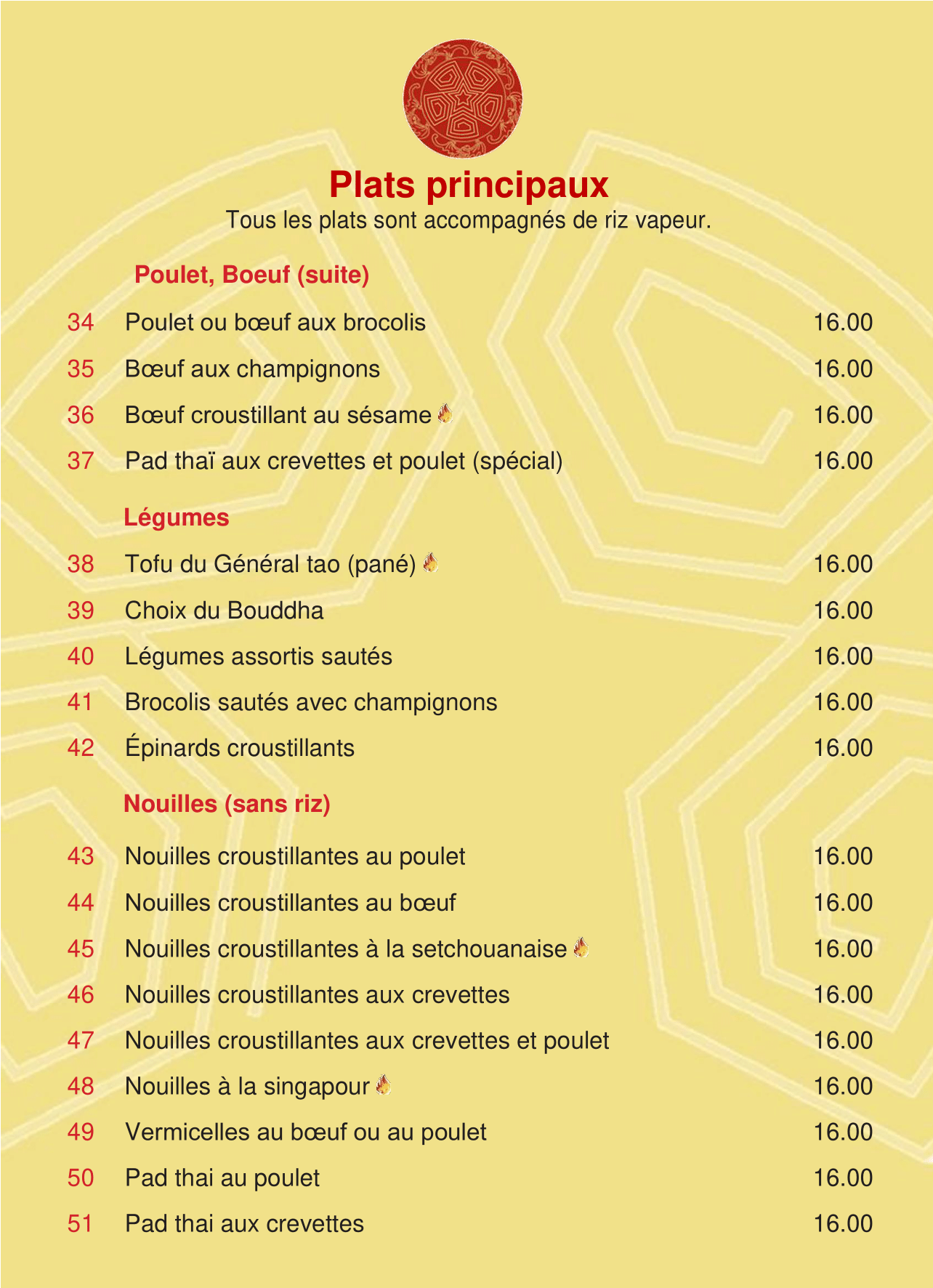 Plats principaux
Tous les plats sont accompagnés de riz vapeur.

Poulet, Boeuf (suite)

34 Poulet ou bœuf aux brocolis 16.00
35 Bœuf aux champignons 16.00
36 Bœuf croustillant au sésame 16.00
37 Pad thaï aux crevettes et poulet (spécial) 16.00

Légumes

38 Tofu du Général tao (pané) 16.00
39 Choix du Bouddha 16.00
40 Légumes assortis sautés 16.00
41 Brocolis sautés avec champignons 16.00
42 Épinards croustillants 16.00

Nouilles (sans riz)

43 Nouilles croustillantes au poulet 16.00
44 Nouilles croustillantes au bœuf 16.00
45 Nouilles croustillantes à la setchouanaise 16.00
46 Nouilles croustillantes aux crevettes 16.00
47 Nouilles croustillantes aux crevettes et poulet 16.00
48 Nouilles à la singapour 16.00
49 Vermicelles au bœuf ou au poulet 16.00
50 Pad thai au poulet 16.00
51 Pad thai aux crevettes 16.00